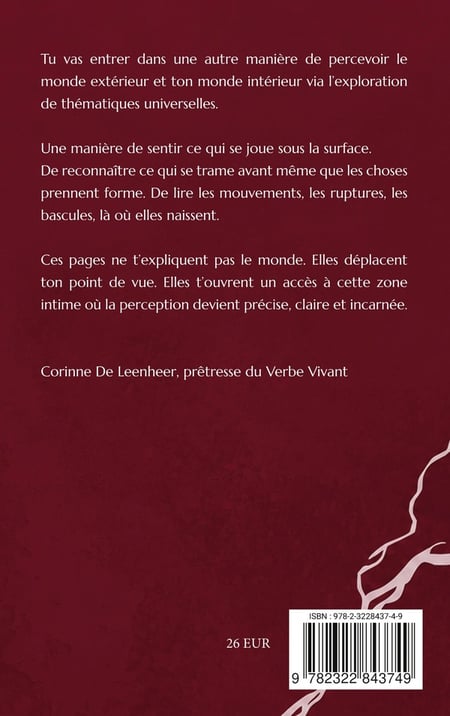 Tu vas entrer dans une autre manière de percevoir le monde extérieur et ton monde intérieur via l'exploration de thématiques universelles.

Une manière de sentir ce qui se joue sous la surface.
De reconnaître ce qui se trame avant même que les choses prennent forme. De lire les mouvements, les ruptures, les bascules, là où elles naissent.

Ces pages ne t'expliquent pas le monde. Elles déplacent ton point de vue. Elles t'ouvrent un accès à cette zone intime où la perception devient précise, claire et incarnée.

Corinne De Leenheer, prêtresse du Verbe Vivant

26 EUR

ISBN : 978-2-3228437-4-9

9 782322 843749